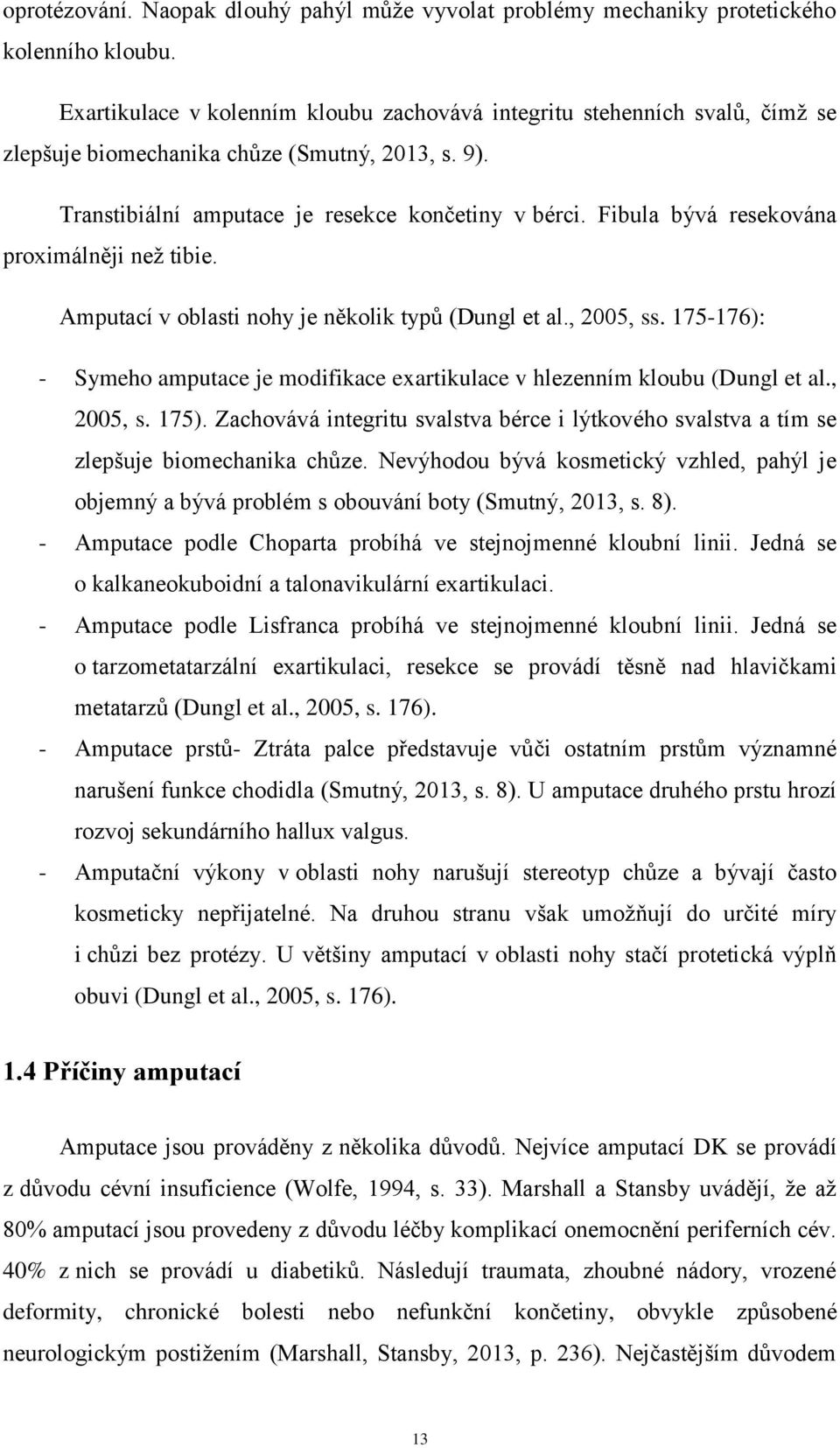 oprotézování. Naopak dlouhý pahýl může vyvolat problémy mechaniky protetického kolenního kloubu.

Exartikulace v kolenním kloubu zachovává integritu stehenních svalů, čímž se zlepšuje biomechanika chůze (Smutný, 2013, s. 9).

Transtibiální amputace je resekce končetiny v bérci. Fibula bývá resekována proximálněji než tibie.

Amputací v oblasti nohy je několik typů (Dungl et al., 2005, ss. 175-176):

- Symeho amputace je modifikace exartikulace v hlezenním kloubu (Dungl et al., 2005, s. 175). Zachovává integritu svalstva bérce i lýtkového svalstva a tím se zlepšuje biomechanika chůze. Nevýhodou bývá kosmetický vzhled, pahýl je objemný a bývá problém s obouvání boty (Smutný, 2013, s. 8).
- Amputace podle Choparta probíhá ve stejnojmenné kloubní linii. Jedná se o kalkaneokuboidní a talonavikulární exartikulaci.
- Amputace podle Lisfranca probíhá ve stejnojmenné kloubní linii. Jedná se o tarzometatarzální exartikulaci, resekce se provádí těsně nad hlavičkami metatarzů (Dungl et al., 2005, s. 176).
- Amputace prstů- Ztráta palce představuje vůči ostatním prstům významné narušení funkce chodidla (Smutný, 2013, s. 8). U amputace druhého prstu hrozí rozvoj sekundárního hallux valgus.
- Amputační výkony v oblasti nohy narušují stereotyp chůze a bývají často kosmeticky nepřijatelné. Na druhou stranu však umožňují do určité míry i chůzi bez protézy. U většiny amputací v oblasti nohy stačí protetická výplň obuvi (Dungl et al., 2005, s. 176).

1.4 Příčiny amputací

Amputace jsou prováděny z několika důvodů. Nejvíce amputací DK se provádí z důvodu cévní insuficience (Wolfe, 1994, s. 33). Marshall a Stansby uvádějí, že až 80% amputací jsou provedeny z důvodu léčby komplikací onemocnění periferních cév. 40% z nich se provádí u diabetiků. Následují traumata, zhoubné nádory, vrozené deformity, chronické bolesti nebo nefunkční končetiny, obvykle způsobené neurologickým postižením (Marshall, Stansby, 2013, p. 236). Nejčastějším důvodem

13